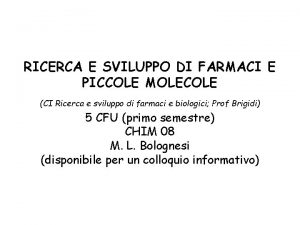 RICERCA E SVILUPPO DI FARMACI E PICCOLE MOLECOLE

(CI Ricerca e sviluppo di farmaci e biologici; Prof Brigidi)

5 CFU (primo semestre)
CHIM 08
M. L. Bolognesi
(disponibile per un colloquio informativo)